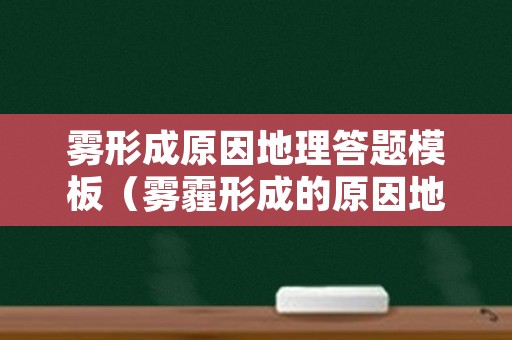 雾形成原因地理答题模板（雾霾形成的原因地